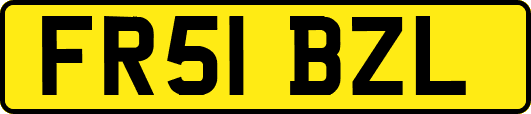 FR51 BZL